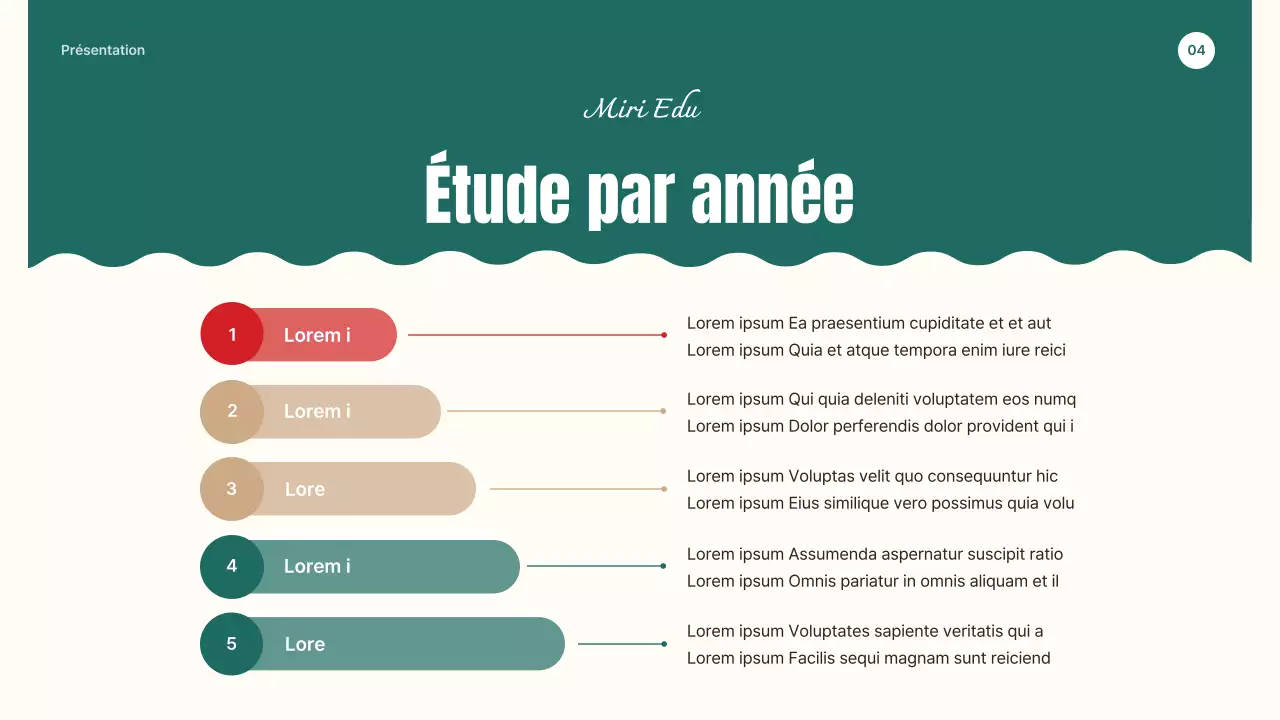 Présentation

04

Miri Edu

Étude par année

1 Lorem i

Lorem ipsum Ea praesentium cupiditate et et aut
Lorem ipsum Quia et atque tempora enim iure reici

2 Lorem i

Lorem ipsum Qui quia deleniti voluptatem eos numq
Lorem ipsum Dolor perferendis dolor provident qui i

3 Lore

Lorem ipsum Voluptas velit quo consequuntur hic
Lorem ipsum Eius similique vero possimus quia volu

4 Lorem i

Lorem ipsum Assumenda aspernatur suscipit ratio
Lorem ipsum Omnis pariatur in omnis aliquam et il

5 Lore

Lorem ipsum Voluptates sapiente veritatis qui a
Lorem ipsum Facilis sequi magnam sunt reiciend